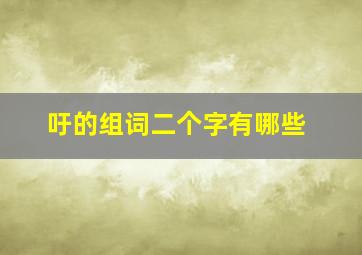 吁的组词二个字有哪些